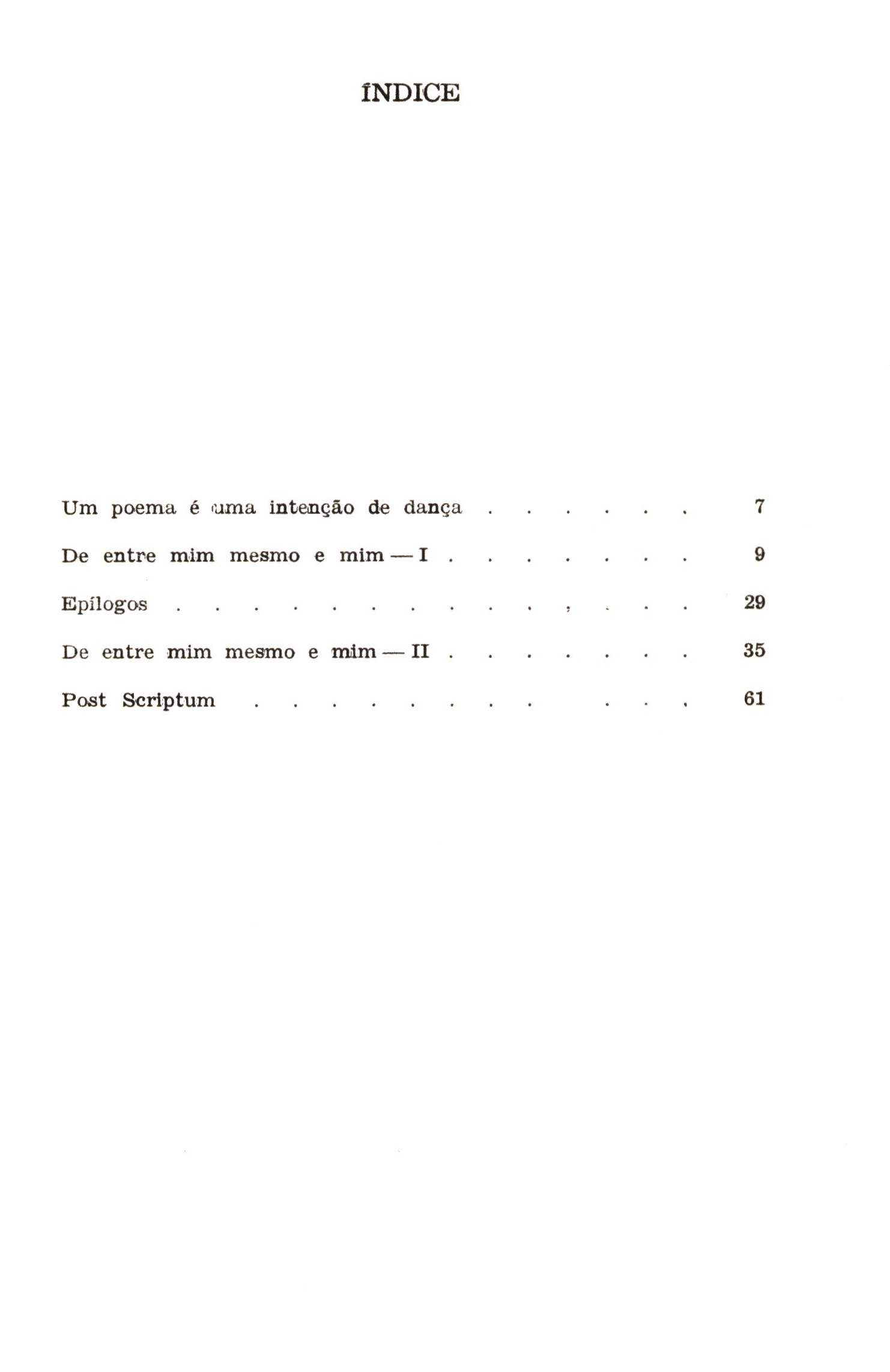 ÍNDICE

Um poema é uma intenção de dança 7

De entre mim mesmo e mim — I 9

Epílogos 29

De entre mim mesmo e mim — II 35

Post Scriptum 61